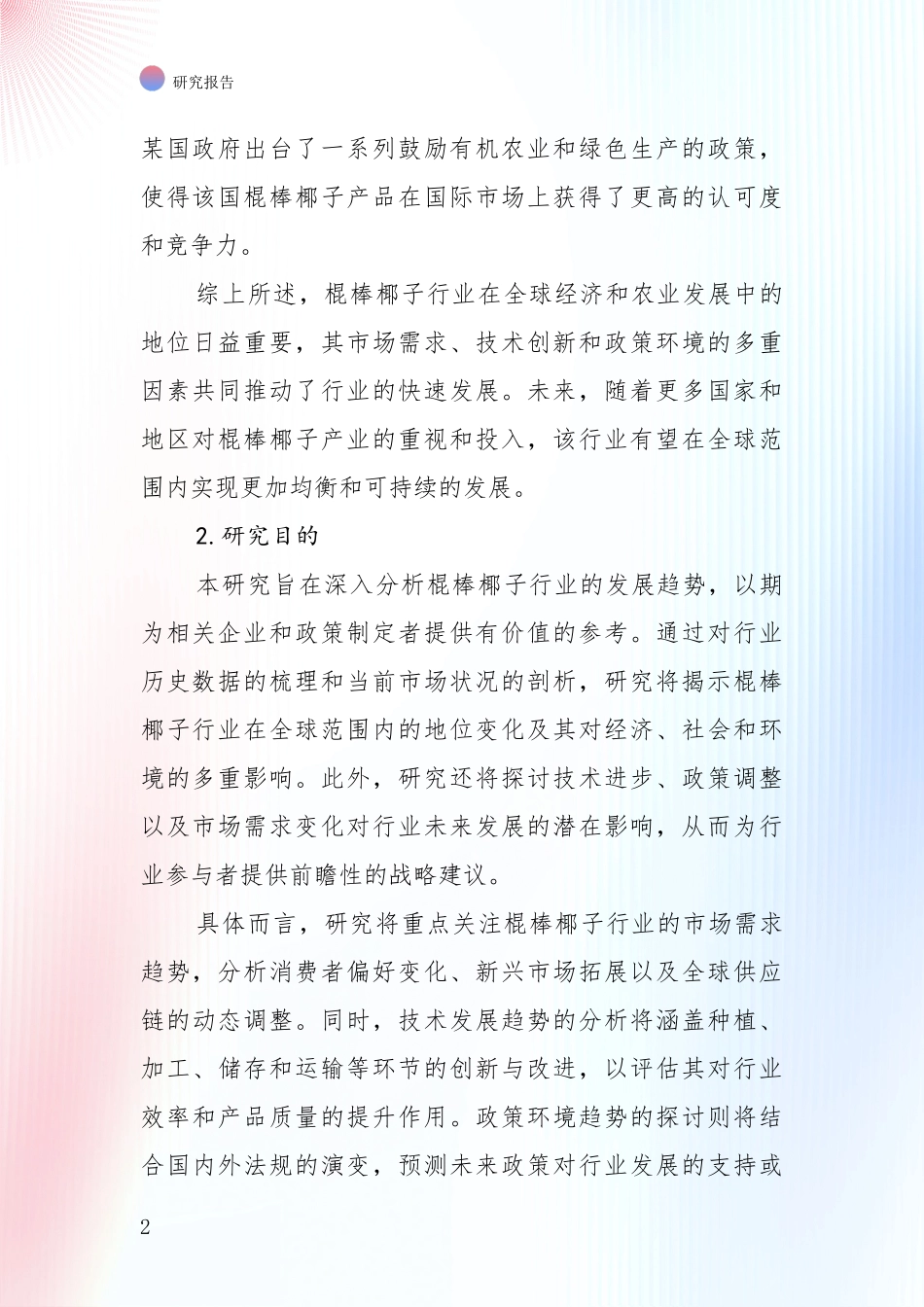 研究报告

某国政府出台了一系列鼓励有机农业和绿色生产的政策，使得该国棍棒椰子产品在国际市场上获得了更高的认可度和竞争力。

综上所述，棍棒椰子行业在全球经济和农业发展中的地位日益重要，其市场需求、技术创新和政策环境的多重因素共同推动了行业的快速发展。未来，随着更多国家和地区对棍棒椰子产业的重视和投入，该行业有望在全球范围内实现更加均衡和可持续的发展。

2. 研究目的

本研究旨在深入分析棍棒椰子行业的发展趋势，以期为相关企业和政策制定者提供有价值的参考。通过对行业历史数据的梳理和当前市场状况的剖析，研究将揭示棍棒椰子行业在全球范围内的地位变化及其对经济、社会和环境的多重影响。此外，研究还将探讨技术进步、政策调整以及市场需求变化对行业未来发展的潜在影响，从而为行业参与者提供前瞻性的战略建议。

具体而言，研究将重点关注棍棒椰子行业的市场需求趋势，分析消费者偏好变化、新兴市场拓展以及全球供应链的动态调整。同时，技术发展趋势的分析将涵盖种植、加工、储存和运输等环节的创新与改进，以评估其对行业效率和产品质量的提升作用。政策环境趋势的探讨则将结合国内外法规的演变，预测未来政策对行业发展的支持或

2